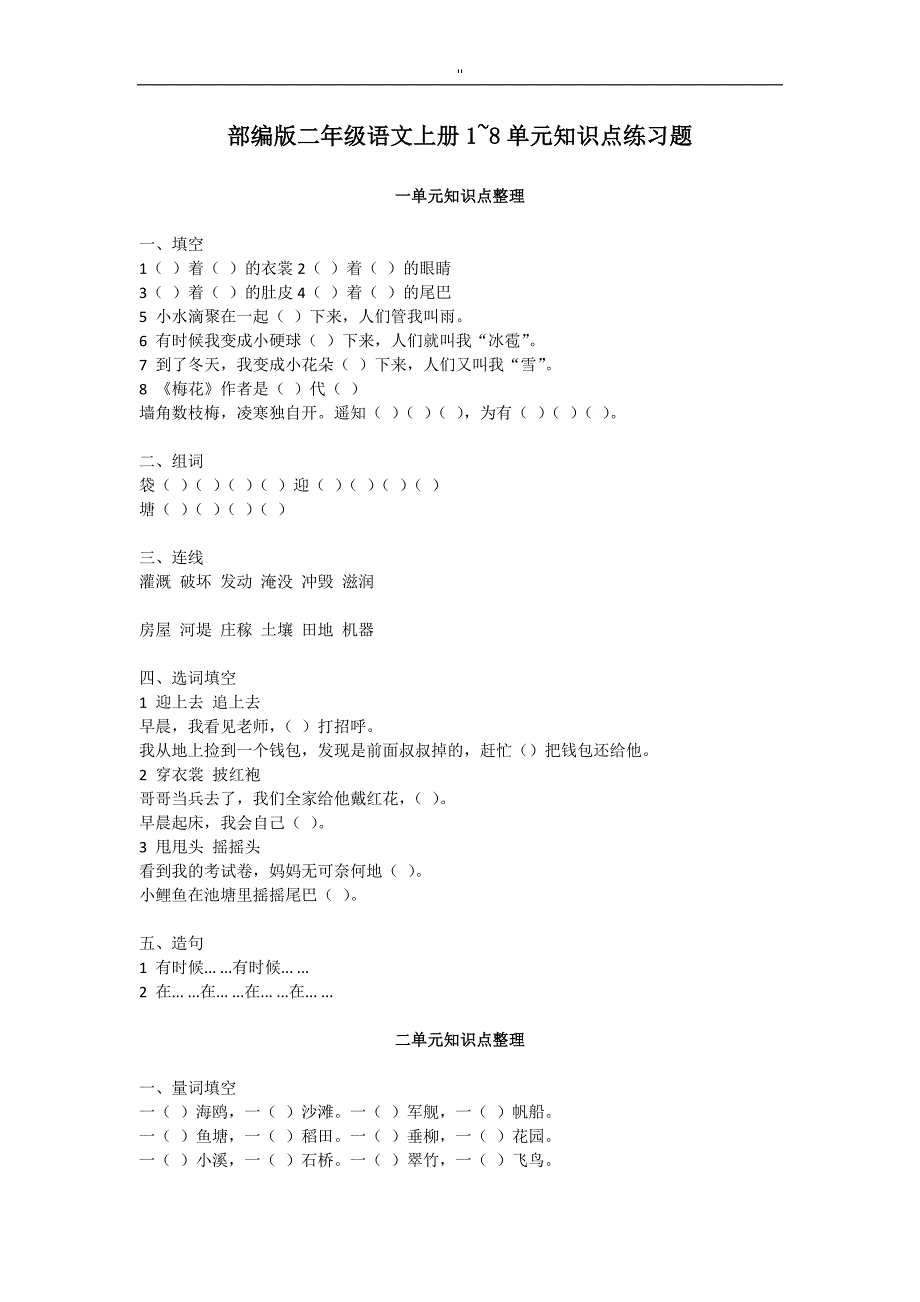 "

部编版二年级语文上册 1~8 单元知识点练习题

一单元知识点整理

一、填空
1（ ）着（ ）的衣裳 2（ ）着（ ）的眼睛
3（ ）着（ ）的肚皮 4（ ）着（ ）的尾巴
5 小水滴聚在一起（ ）下来，人们管我叫雨。
6 有时候我变成小硬球（ ）下来，人们就叫我“冰雹”。
7 到了冬天，我变成小花朵（ ）下来，人们又叫我“雪”。
8 《梅花》作者是（ ）代（ ）
墙角数枝梅，凌寒独自开。遥知（ ）（ ）（ ），为有（ ）（ ）（ ）。

二、组词
袋（ ）（ ）（ ）（ ）迎（ ）（ ）（ ）（ ）
塘（ ）（ ）（ ）（ ）

三、连线
灌溉 破坏 发动 淹没 冲毁 滋润

房屋 河堤 庄稼 土壤 田地 机器

四、选词填空
1 迎上去 追上去
早晨，我看见老师，（ ）打招呼。
我从地上捡到一个钱包，发现是前面叔叔掉的，赶忙（）把钱包还给他。
2 穿衣裳 披红袍
哥哥当兵去了，我们全家给他戴红花，（ ）。
早晨起床，我会自己（ ）。
3 甩甩头 摇摇头
看到我的考试卷，妈妈无可奈何地（ ）。
小鲤鱼在池塘里摇摇尾巴（ ）。

五、造句
1 有时候… …有时候… …
2 在… …在… …在… …在… …

二单元知识点整理

一、量词填空
一（ ）海鸥，一（ ）沙滩。一（ ）军舰，一（ ）帆船。
一（ ）鱼塘，一（ ）稻田。一（ ）垂柳，一（ ）花园。
一（ ）小溪，一（ ）石桥。一（ ）翠竹，一（ ）飞鸟。